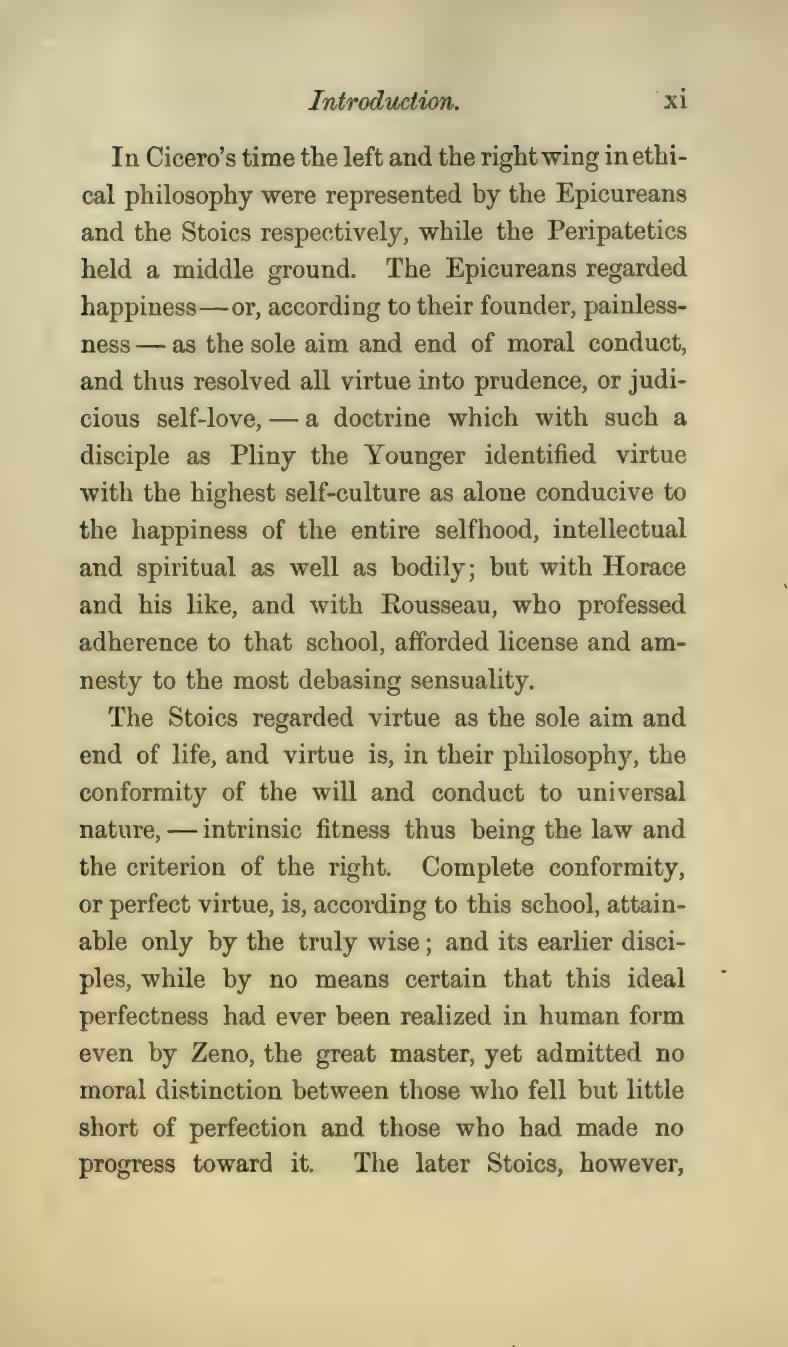 Introduction. xi

In Cicero's time the left and the right wing in ethical philosophy were represented by the Epicureans and the Stoics respectively, while the Peripatetics held a middle ground. The Epicureans regarded happiness — or, according to their founder, painlessness — as the sole aim and end of moral conduct, and thus resolved all virtue into prudence, or judicious self-love, — a doctrine which with such a disciple as Pliny the Younger identified virtue with the highest self-culture as alone conducive to the happiness of the entire selfhood, intellectual and spiritual as well as bodily; but with Horace and his like, and with Rousseau, who professed adherence to that school, afforded license and amnesty to the most debasing sensuality.

The Stoics regarded virtue as the sole aim and end of life, and virtue is, in their philosophy, the conformity of the will and conduct to universal nature, — intrinsic fitness thus being the law and the criterion of the right. Complete conformity, or perfect virtue, is, according to this school, attainable only by the truly wise; and its earlier disciples, while by no means certain that this ideal perfectness had ever been realized in human form even by Zeno, the great master, yet admitted no moral distinction between those who fell but little short of perfection and those who had made no progress toward it. The later Stoics, however,